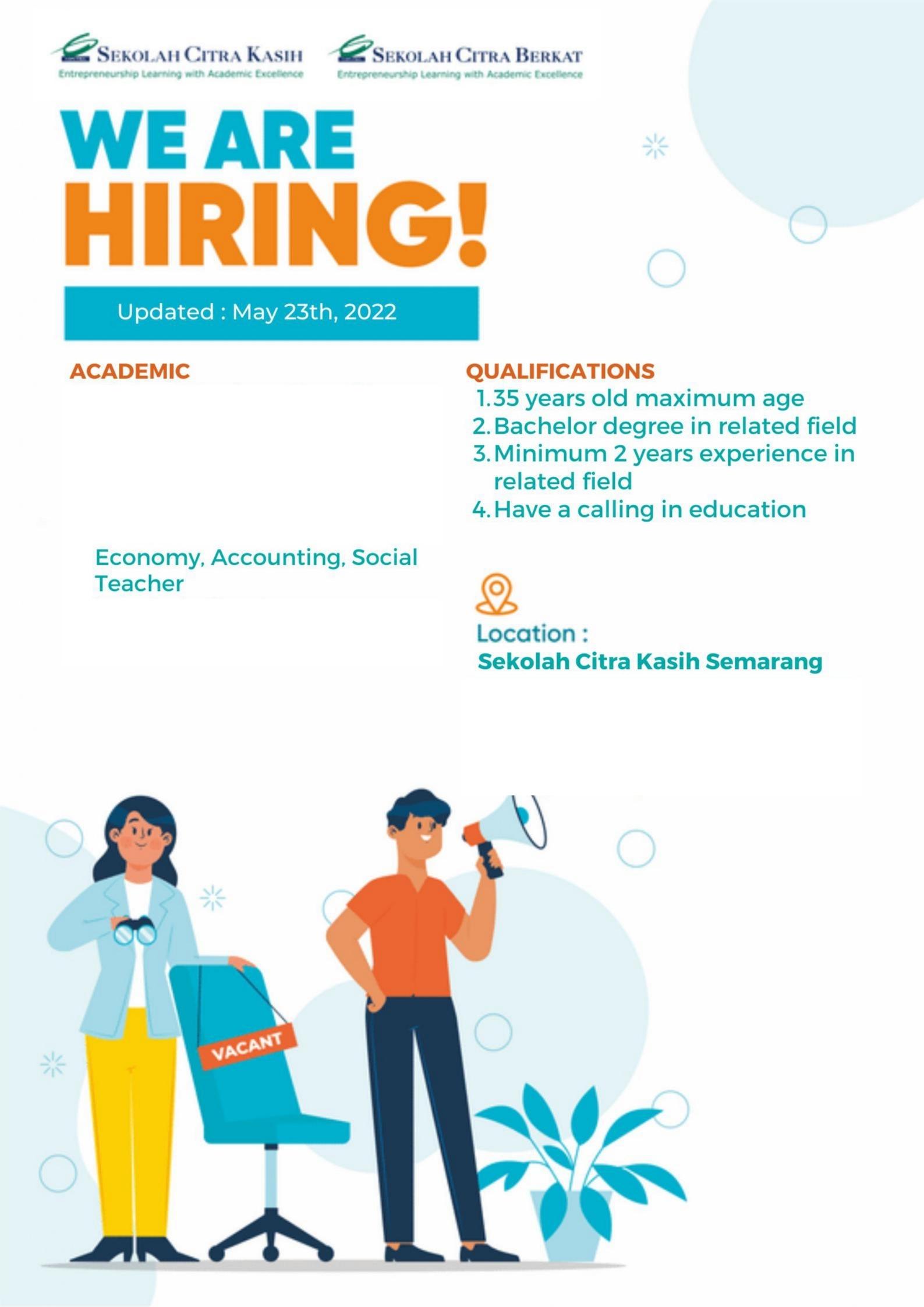 SEKOLAH CITRA KASIH
Entrepreneurship Learning with Academic Excellence

SEKOLAH CITRA BERKAT
Entrepreneurship Learning with Academic Excellence

WE ARE
HIRING!

Updated : May 23th, 2022

ACADEMIC

Economy, Accounting, Social Teacher

QUALIFICATIONS
1. 35 years old maximum age
2. Bachelor degree in related field
3. Minimum 2 years experience in related field
4. Have a calling in education

Location :
Sekolah Citra Kasih Semarang

VACANT